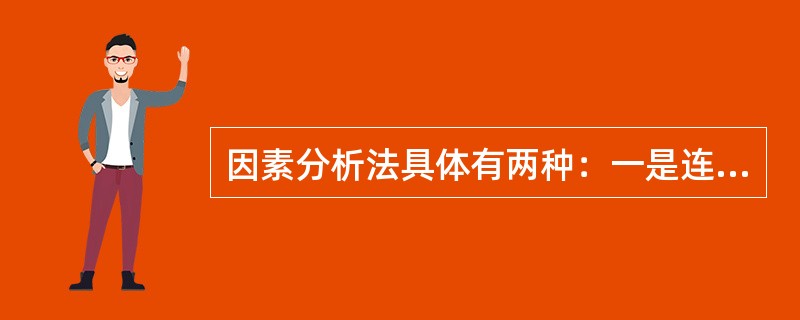 因素分析法具体有两种：一是连...